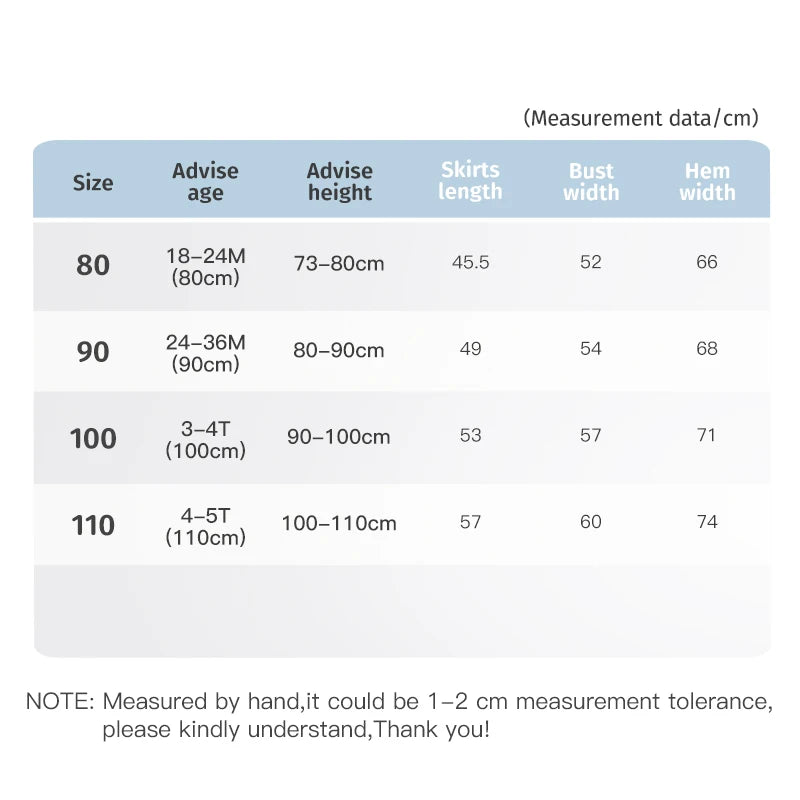 (Measurement data/cm)

| Size | Advise age | Advise height | Skirts length | Bust width | Hem width |
|---|---|---|---|---|---|
| 80 | 18–24M (80cm) | 73–80cm | 45.5 | 52 | 66 |
| 90 | 24–36M (90cm) | 80–90cm | 49 | 54 | 68 |
| 100 | 3–4T (100cm) | 90–100cm | 53 | 57 | 71 |
| 110 | 4–5T (110cm) | 100–110cm | 57 | 60 | 74 |

NOTE: Measured by hand,it could be 1–2 cm measurement tolerance, please kindly understand,Thank you!